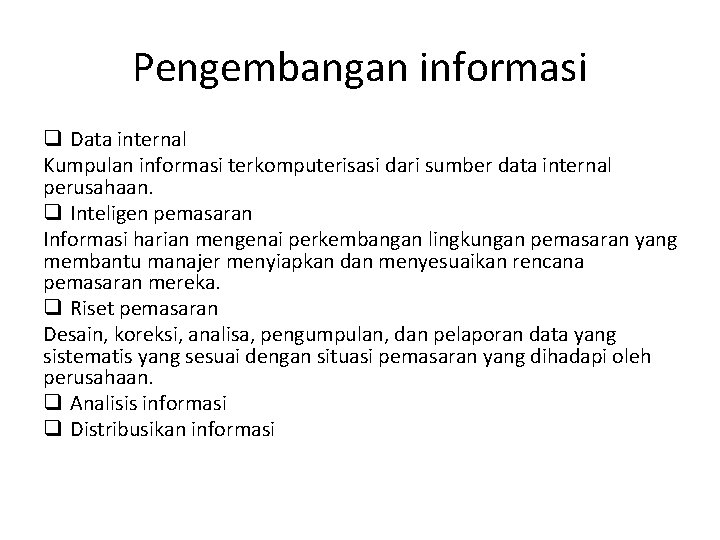 Pengembangan informasi

❑ Data internal
Kumpulan informasi terkomputerisasi dari sumber data internal perusahaan.

❑ Inteligen pemasaran
Informasi harian mengenai perkembangan lingkungan pemasaran yang membantu manajer menyiapkan dan menyesuaikan rencana pemasaran mereka.

❑ Riset pemasaran
Desain, koreksi, analisa, pengumpulan, dan pelaporan data yang sistematis yang sesuai dengan situasi pemasaran yang dihadapi oleh perusahaan.

❑ Analisis informasi

❑ Distribusikan informasi